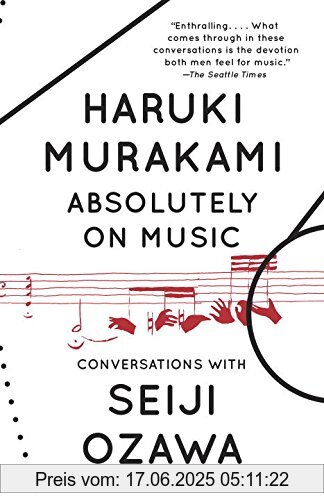 "Enthralling. . . . What comes through in these conversations is the devotion both men feel for music."
—The Seattle Times

HARUKI MURAKAMI

ABSOLUTELY ON MUSIC

CONVERSATIONS WITH

SEIJI OZAWA

Preis vom: 17.06.2025 05:11:22